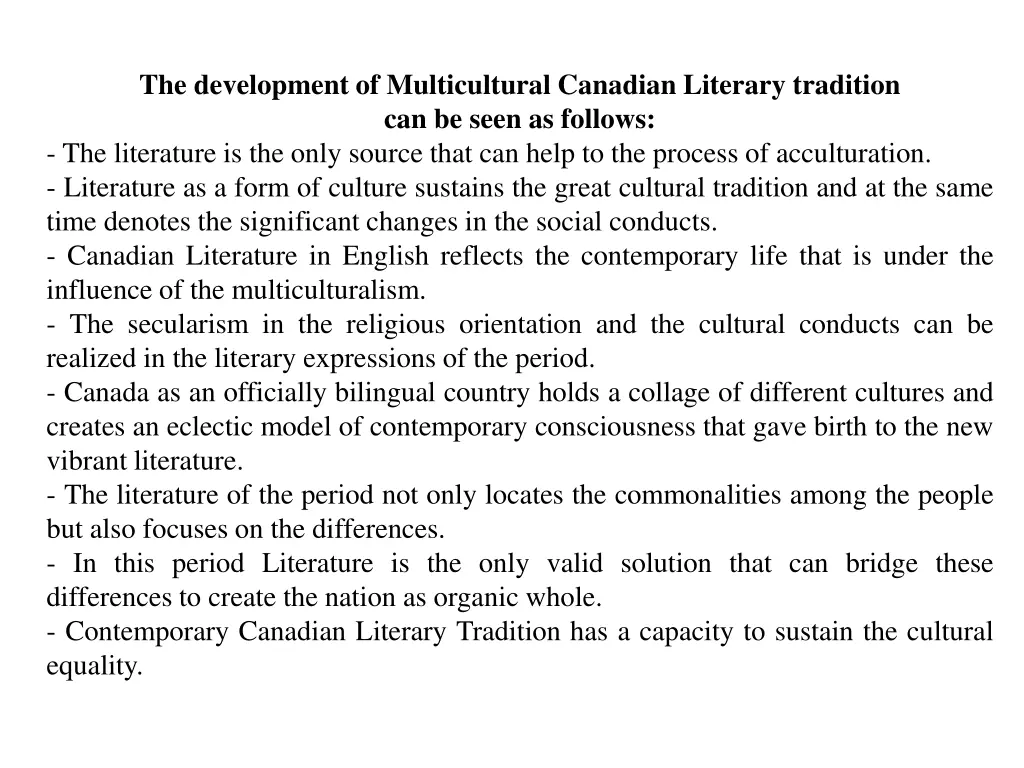 The development of Multicultural Canadian Literary tradition can be seen as follows:

- The literature is the only source that can help to the process of acculturation.
- Literature as a form of culture sustains the great cultural tradition and at the same time denotes the significant changes in the social conducts.
- Canadian Literature in English reflects the contemporary life that is under the influence of the multiculturalism.
- The secularism in the religious orientation and the cultural conducts can be realized in the literary expressions of the period.
- Canada as an officially bilingual country holds a collage of different cultures and creates an eclectic model of contemporary consciousness that gave birth to the new vibrant literature.
- The literature of the period not only locates the commonalities among the people but also focuses on the differences.
- In this period Literature is the only valid solution that can bridge these differences to create the nation as organic whole.
- Contemporary Canadian Literary Tradition has a capacity to sustain the cultural equality.